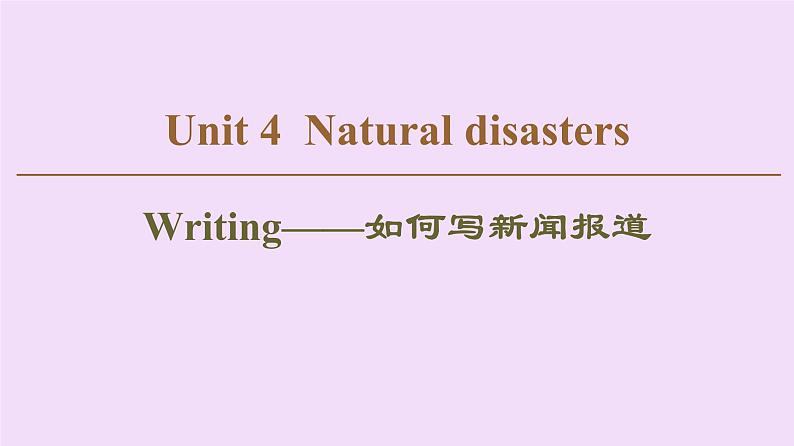 Unit 4 Natural disasters

Writing——如何写新闻报道